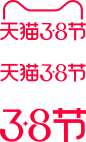 天猫3·8节

天猫3·8节

3·8节